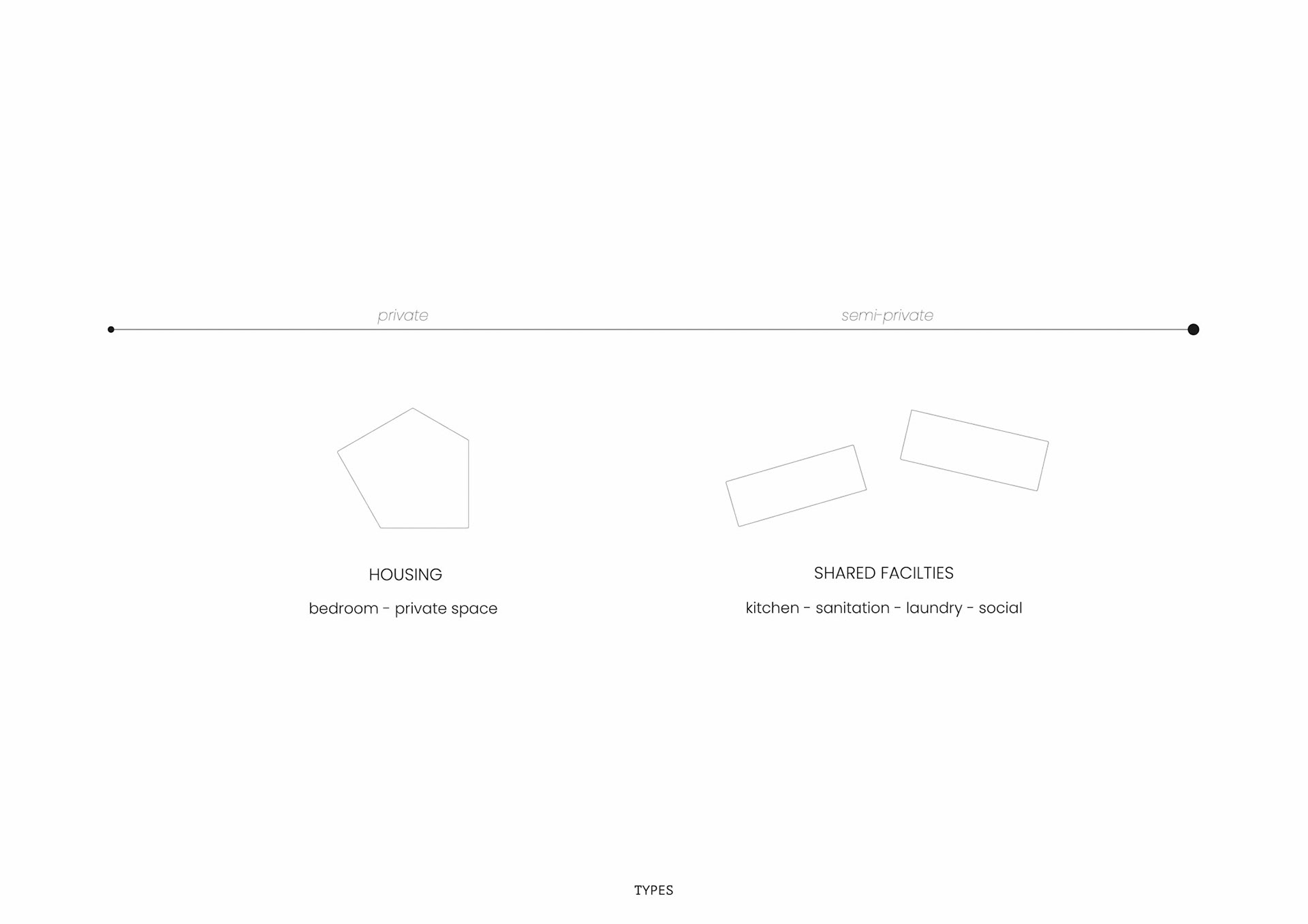 private

semi-private

HOUSING

bedroom - private space

SHARED FACILTIES

kitchen - sanitation - laundry - social

TYPES